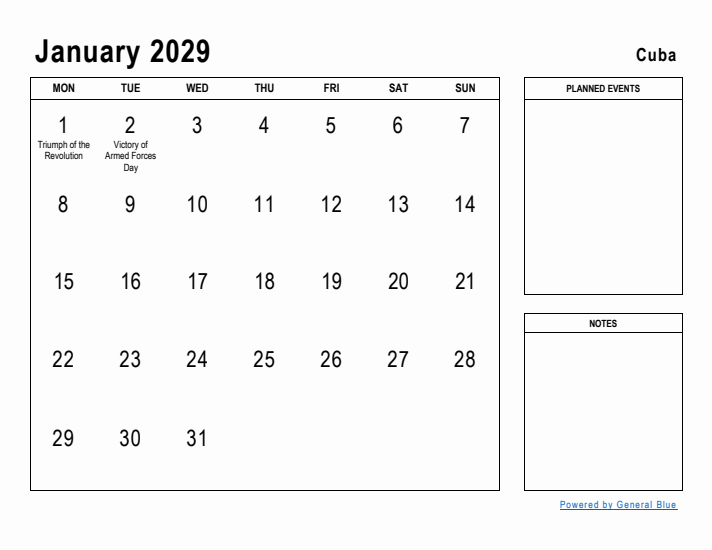 January 2029

Cuba

| MON | TUE | WED | THU | FRI | SAT | SUN |
|---|---|---|---|---|---|---|
| 1 Triumph of the Revolution | 2 Victory of Armed Forces Day | 3 | 4 | 5 | 6 | 7 |
| 8 | 9 | 10 | 11 | 12 | 13 | 14 |
| 15 | 16 | 17 | 18 | 19 | 20 | 21 |
| 22 | 23 | 24 | 25 | 26 | 27 | 28 |
| 29 | 30 | 31 | | | | |

PLANNED EVENTS

NOTES

Powered by General Blue